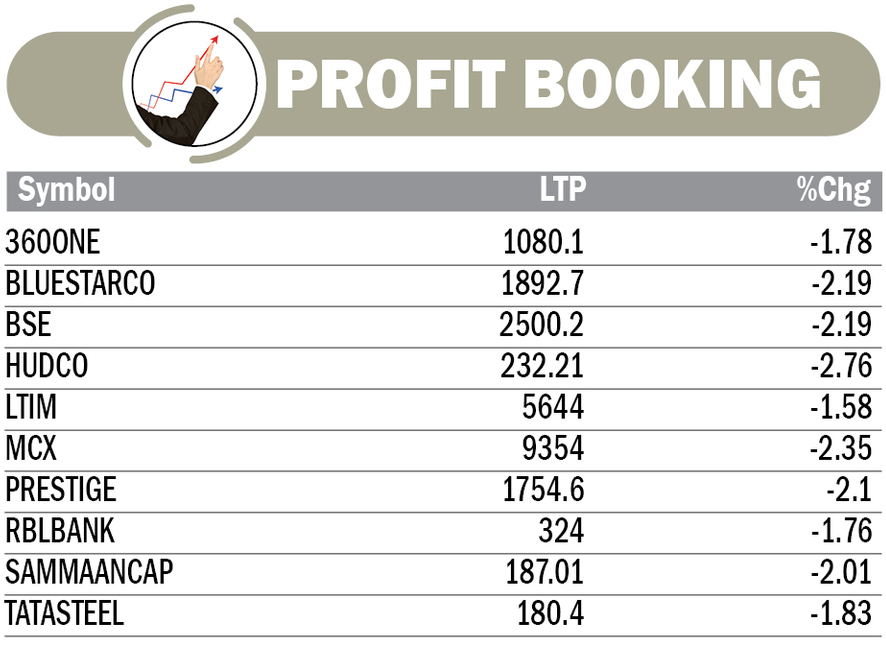 PROFIT BOOKING

| Symbol | LTP | %Chg |
|---|---|---|
| 360ONE | 1080.1 | -1.78 |
| BLUESTARCO | 1892.7 | -2.19 |
| BSE | 2500.2 | -2.19 |
| HUDCO | 232.21 | -2.76 |
| LTIM | 5644 | -1.58 |
| MCX | 9354 | -2.35 |
| PRESTIGE | 1754.6 | -2.1 |
| RBLBANK | 324 | -1.76 |
| SAMMAANCAP | 187.01 | -2.01 |
| TATASTEEL | 180.4 | -1.83 |